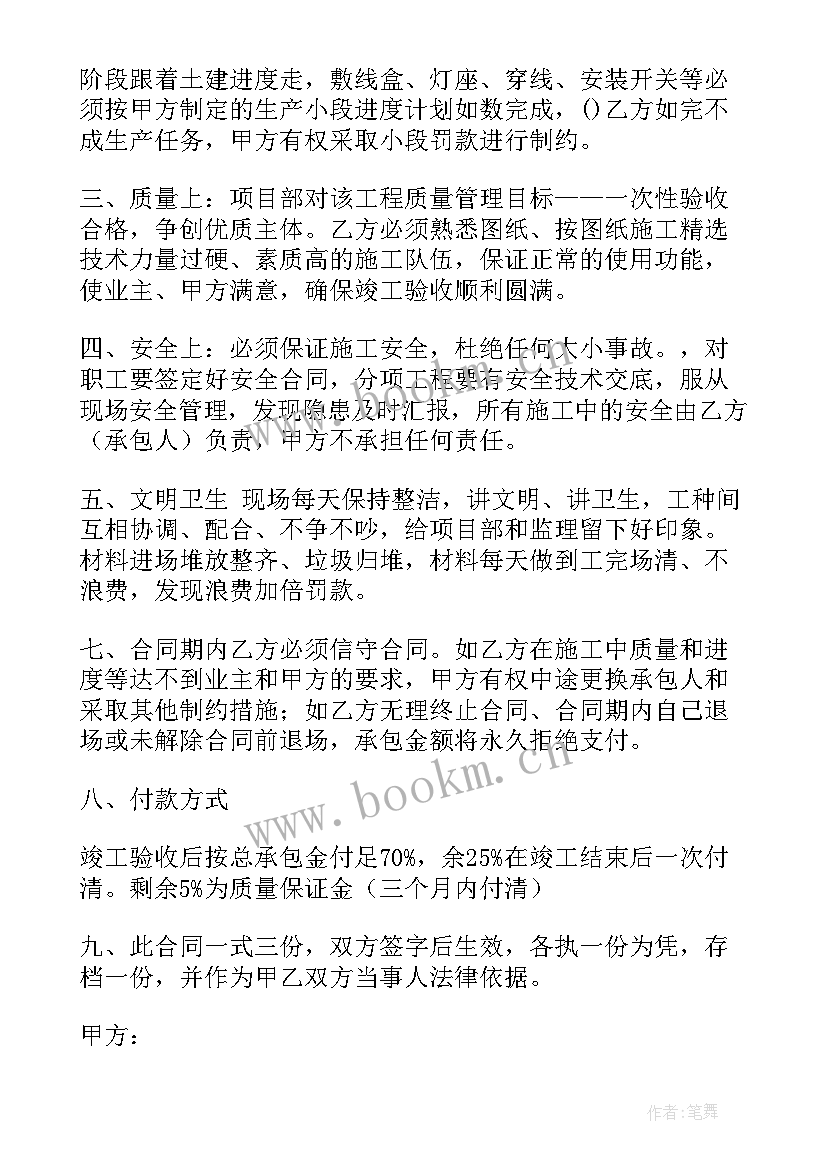 阶段跟着土建进度走，敷线盒、灯座、穿线、安装开关等必须按甲方制定的生产小段进度计划如数完成，()乙方如完不成生产任务，甲方有权采取小段罚款进行制约。

三、质量上：项目部对该工程质量管理目标——一次性验收合格，争创优质主体。乙方必须熟悉图纸、按图纸施工精选技术力量过硬、素质高的施工队伍，保证正常的使用功能，使业主、甲方满意，确保竣工验收顺利圆满。

四、安全上：必须保证施工安全，杜绝任何大小事故。，对职工要签定好安全合同，分项工程要有安全技术交底，服从现场安全管理，发现隐患及时汇报，所有施工中的安全由乙方（承包人）负责，甲方不承担任何责任。

五、文明卫生 现场每天保持整洁，讲文明、讲卫生，工种间互相协调、配合、不争不吵，给项目部和监理留下好印象。材料进场堆放整齐、垃圾归堆，材料每天做到工完场清、不浪费，发现浪费加倍罚款。

七、合同期内乙方必须信守合同。如乙方在施工中质量和进度等达不到业主和甲方的要求，甲方有权中途更换承包人和采取其他制约措施；如乙方无理终止合同、合同期内自己退场或未解除合同前退场，承包金额将永久拒绝支付。

八、付款方式

竣工验收后按总承包金付足70%，余25%在竣工结束后一次付清。剩余5%为质量保证金（三个月内付清）

九、此合同一式三份，双方签字后生效，各执一份为凭，存档一份，并作为甲乙双方当事人法律依据。

甲方：

www.bookm.cn

作者：笔舞